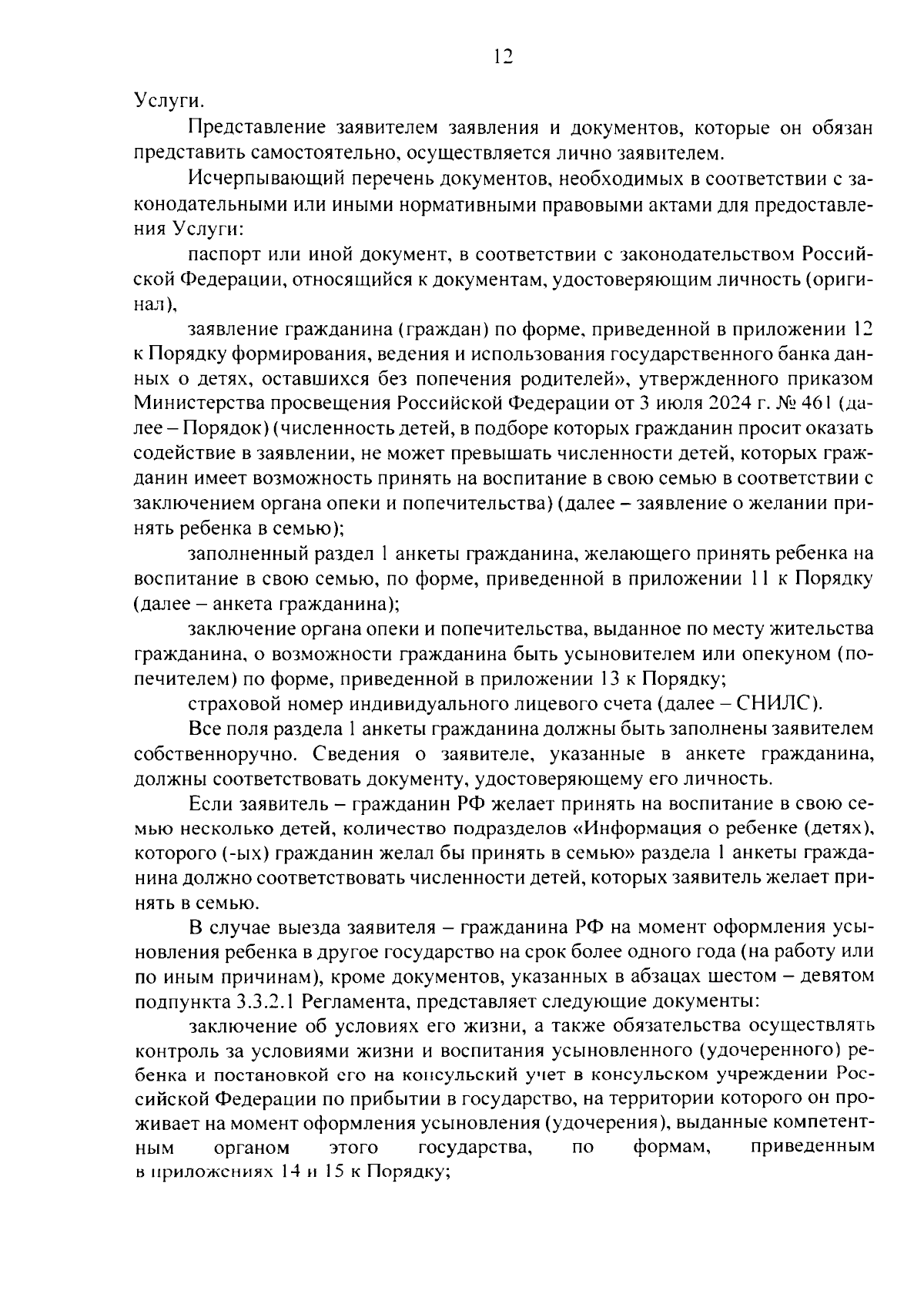 12

Услуги.

Представление заявителем заявления и документов, которые он обязан представить самостоятельно, осуществляется лично заявителем.

Исчерпывающий перечень документов, необходимых в соответствии с законодательными или иными нормативными правовыми актами для предоставления Услуги:

паспорт или иной документ, в соответствии с законодательством Российской Федерации, относящийся к документам, удостоверяющим личность (оригинал),

заявление гражданина (граждан) по форме, приведенной в приложении 12 к Порядку формирования, ведения и использования государственного банка данных о детях, оставшихся без попечения родителей», утвержденного приказом Министерства просвещения Российской Федерации от 3 июля 2024 г. № 461 (далее – Порядок) (численность детей, в подборе которых гражданин просит оказать содействие в заявлении, не может превышать численности детей, которых гражданин имеет возможность принять на воспитание в свою семью в соответствии с заключением органа опеки и попечительства) (далее – заявление о желании принять ребенка в семью);

заполненный раздел 1 анкеты гражданина, желающего принять ребенка на воспитание в свою семью, по форме, приведенной в приложении 11 к Порядку (далее – анкета гражданина);

заключение органа опеки и попечительства, выданное по месту жительства гражданина, о возможности гражданина быть усыновителем или опекуном (попечителем) по форме, приведенной в приложении 13 к Порядку;

страховой номер индивидуального лицевого счета (далее – СНИЛС).

Все поля раздела 1 анкеты гражданина должны быть заполнены заявителем собственноручно. Сведения о заявителе, указанные в анкете гражданина, должны соответствовать документу, удостоверяющему его личность.

Если заявитель – гражданин РФ желает принять на воспитание в свою семью несколько детей, количество подразделов «Информация о ребенке (детях), которого (-ых) гражданин желал бы принять в семью» раздела 1 анкеты гражданина должно соответствовать численности детей, которых заявитель желает принять в семью.

В случае выезда заявителя – гражданина РФ на момент оформления усыновления ребенка в другое государство на срок более одного года (на работу или по иным причинам), кроме документов, указанных в абзацах шестом – девятом подпункта 3.3.2.1 Регламента, представляет следующие документы:

заключение об условиях его жизни, а также обязательства осуществлять контроль за условиями жизни и воспитания усыновленного (удочеренного) ребенка и постановкой его на консульский учет в консульском учреждении Российской Федерации по прибытии в государство, на территории которого он проживает на момент оформления усыновления (удочерения), выданные компетентным органом этого государства, по формам, приведенным в приложениях 14 и 15 к Порядку;